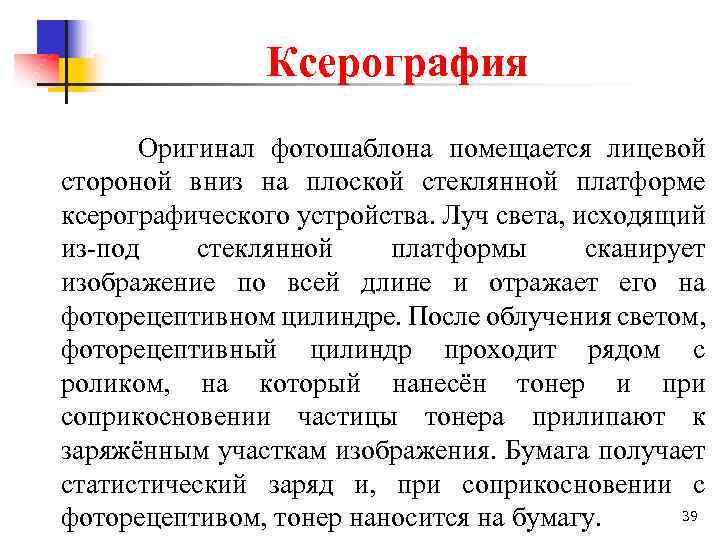 Ксерография

Оригинал фотошаблона помещается лицевой стороной вниз на плоской стеклянной платформе ксерографического устройства. Луч света, исходящий из-под стеклянной платформы сканирует изображение по всей длине и отражает его на фоторецептивном цилиндре. После облучения светом, фоторецептивный цилиндр проходит рядом с роликом, на который нанесён тонер и при соприкосновении частицы тонера прилипают к заряжённым участкам изображения. Бумага получает статистический заряд и, при соприкосновении с фоторецептивом, тонер наносится на бумагу.

39